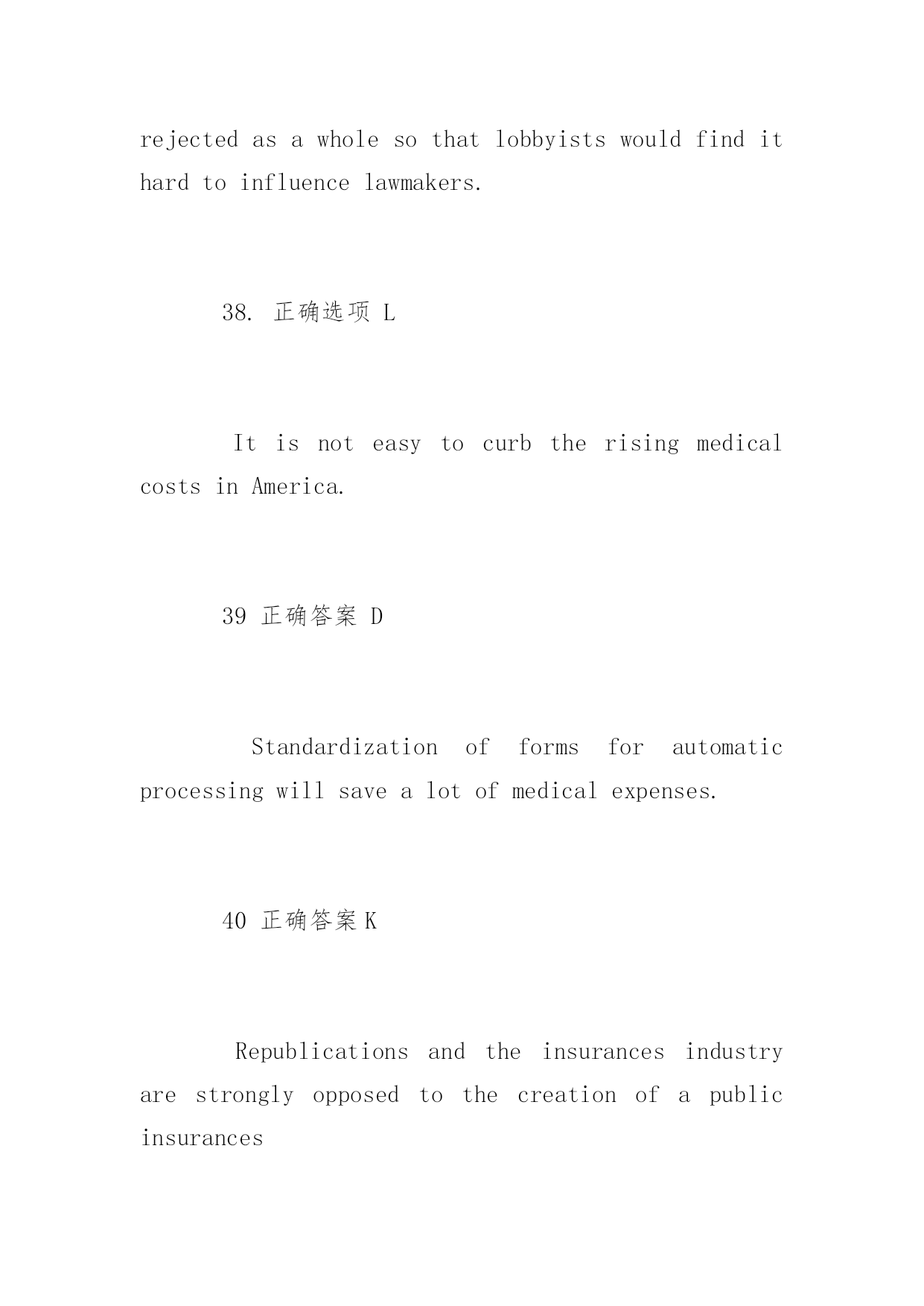 rejected as a whole so that lobbyists would find it hard to influence lawmakers.

38. 正确选项 L

It is not easy to curb the rising medical costs in America.

39 正确答案 D

Standardization of forms for automatic processing will save a lot of medical expenses.

40 正确答案 K

Republications and the insurances industry are strongly opposed to the creation of a public insurances